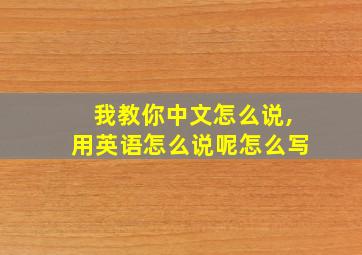 我教你中文怎么说,
用英语怎么说呢怎么写